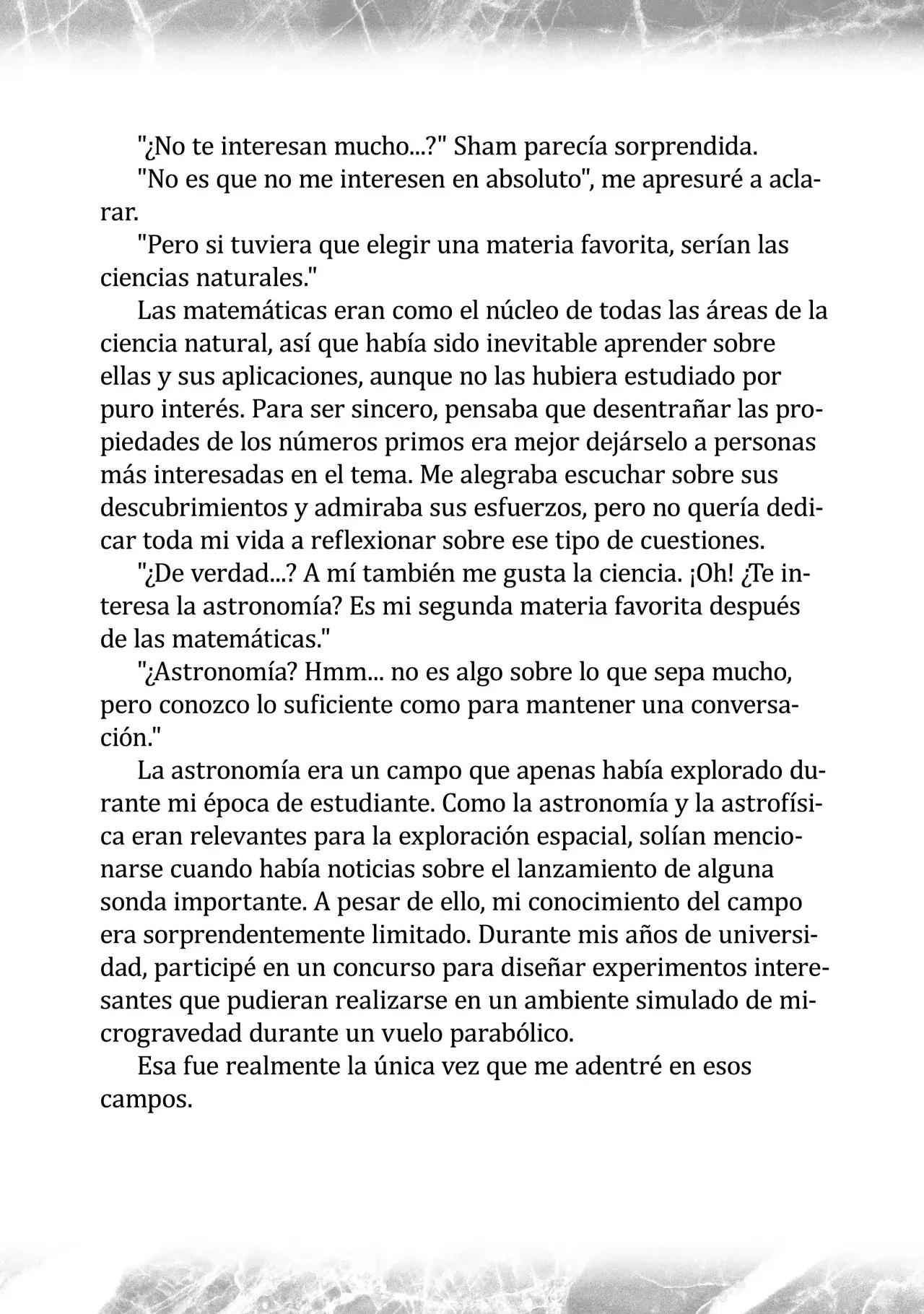 "¿No te interesan mucho...?" Sham parecía sorprendida.

"No es que no me interesen en absoluto", me apresuré a aclarar.

"Pero si tuviera que elegir una materia favorita, serían las ciencias naturales."

Las matemáticas eran como el núcleo de todas las áreas de la ciencia natural, así que había sido inevitable aprender sobre ellas y sus aplicaciones, aunque no las hubiera estudiado por puro interés. Para ser sincero, pensaba que desentrañar las propiedades de los números primos era mejor dejárselo a personas más interesadas en el tema. Me alegraba escuchar sobre sus descubrimientos y admiraba sus esfuerzos, pero no quería dedicar toda mi vida a reflexionar sobre ese tipo de cuestiones.

"¿De verdad...? A mí también me gusta la ciencia. ¡Oh! ¿Te interesa la astronomía? Es mi segunda materia favorita después de las matemáticas."

"¿Astronomía? Hmm... no es algo sobre lo que sepa mucho, pero conozco lo suficiente como para mantener una conversación."

La astronomía era un campo que apenas había explorado durante mi época de estudiante. Como la astronomía y la astrofísica eran relevantes para la exploración espacial, solían mencionarse cuando había noticias sobre el lanzamiento de alguna sonda importante. A pesar de ello, mi conocimiento del campo era sorprendentemente limitado. Durante mis años de universidad, participé en un concurso para diseñar experimentos interesantes que pudieran realizarse en un ambiente simulado de microgravedad durante un vuelo parabólico.

Esa fue realmente la única vez que me adentré en esos campos.